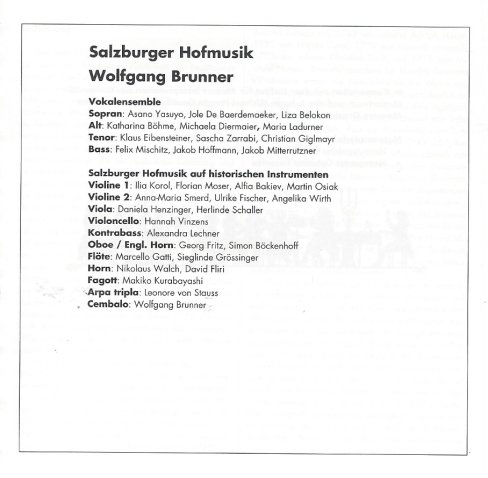 Salzburger Hofmusik
Wolfgang Brunner

Vokalensemble
Sopran: Asano Yasuyo, Jole De Baerdemaeker, Liza Belokon
Alt: Katharina Böhme, Michaela Diermaier, Maria Ladurner
Tenor: Klaus Eibensteiner, Sascha Zarrabi, Christian Giglmayr
Bass: Felix Mischitz, Jakob Hoffmann, Jakob Mitterrutzner

Salzburger Hofmusik auf historischen Instrumenten
Violine 1: Ilia Korol, Florian Moser, Alfia Bakiev, Martin Osiak
Violine 2: Anna-Maria Smerd, Ulrike Fischer, Angelika Wirth
Viola: Daniela Henzinger, Herlinde Schaller
Violoncello: Hannah Vinzens
Kontrabass: Alexandra Lechner
Oboe / Engl. Horn: Georg Fritz, Simon Böckenhoff
Flöte: Marcello Gatti, Sieglinde Grössinger
Horn: Nikolaus Walch, David Fliri
Fagott: Makiko Kurabayashi
Arpa tripla: Leonore von Stauss
Cembalo: Wolfgang Brunner